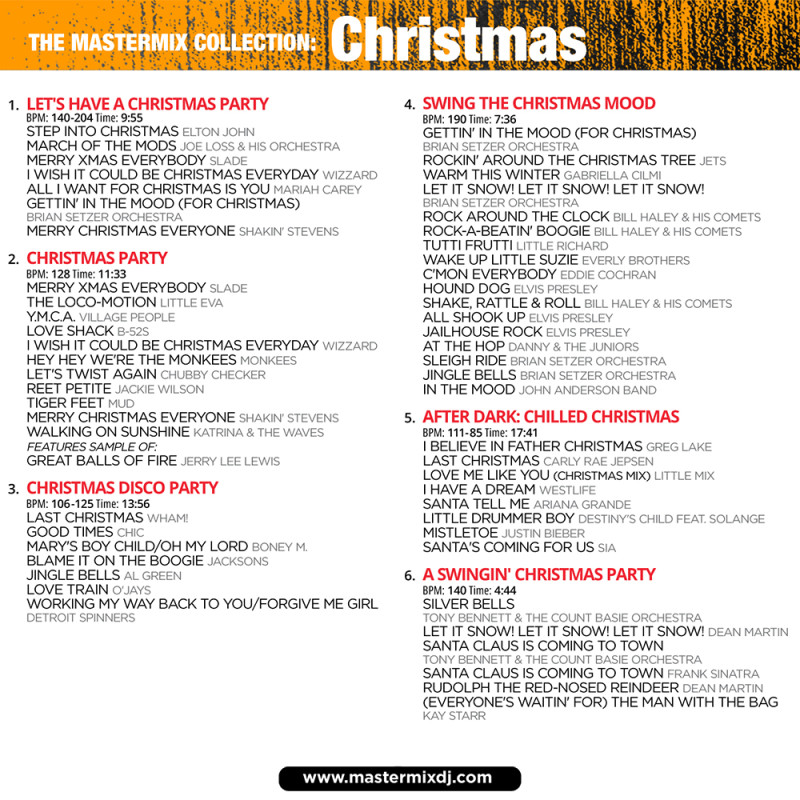 THE MASTERMIX COLLECTION: Christmas

1. LET'S HAVE A CHRISTMAS PARTY
BPM: 140-204 Time: 9:55
STEP INTO CHRISTMAS ELTON JOHN
MARCH OF THE MODS JOE LOSS & HIS ORCHESTRA
MERRY XMAS EVERYBODY SLADE
I WISH IT COULD BE CHRISTMAS EVERYDAY WIZZARD
ALL I WANT FOR CHRISTMAS IS YOU MARIAH CAREY
GETTIN' IN THE MOOD (FOR CHRISTMAS) BRIAN SETZER ORCHESTRA
MERRY CHRISTMAS EVERYONE SHAKIN' STEVENS

2. CHRISTMAS PARTY
BPM: 128 Time: 11:33
MERRY XMAS EVERYBODY SLADE
THE LOCO-MOTION LITTLE EVA
Y.M.C.A. VILLAGE PEOPLE
LOVE SHACK B-52S
I WISH IT COULD BE CHRISTMAS EVERYDAY WIZZARD
HEY HEY WE'RE THE MONKEES MONKEES
LET'S TWIST AGAIN CHUBBY CHECKER
REET PETITE JACKIE WILSON
TIGER FEET MUD
MERRY CHRISTMAS EVERYONE SHAKIN' STEVENS
WALKING ON SUNSHINE KATRINA & THE WAVES
FEATURES SAMPLE OF:
GREAT BALLS OF FIRE JERRY LEE LEWIS

3. CHRISTMAS DISCO PARTY
BPM: 106-125 Time: 13:56
LAST CHRISTMAS WHAM!
GOOD TIMES CHIC
MARY'S BOY CHILD/OH MY LORD BONEY M.
BLAME IT ON THE BOOGIE JACKSONS
JINGLE BELLS AL GREEN
LOVE TRAIN O'JAYS
WORKING MY WAY BACK TO YOU/FORGIVE ME GIRL DETROIT SPINNERS

4. SWING THE CHRISTMAS MOOD
BPM: 190 Time: 7:36
GETTIN' IN THE MOOD (FOR CHRISTMAS) BRIAN SETZER ORCHESTRA
ROCKIN' AROUND THE CHRISTMAS TREE JETS
WARM THIS WINTER GABRIELLA CILMI
LET IT SNOW! LET IT SNOW! LET IT SNOW! BRIAN SETZER ORCHESTRA
ROCK AROUND THE CLOCK BILL HALEY & HIS COMETS
ROCK-A-BEATIN' BOOGIE BILL HALEY & HIS COMETS
TUTTI FRUTTI LITTLE RICHARD
WAKE UP LITTLE SUZIE EVERLY BROTHERS
C'MON EVERYBODY EDDIE COCHRAN
HOUND DOG ELVIS PRESLEY
SHAKE, RATTLE & ROLL BILL HALEY & HIS COMETS
ALL SHOOK UP ELVIS PRESLEY
JAILHOUSE ROCK ELVIS PRESLEY
AT THE HOP DANNY & THE JUNIORS
SLEIGH RIDE BRIAN SETZER ORCHESTRA
JINGLE BELLS BRIAN SETZER ORCHESTRA
IN THE MOOD JOHN ANDERSON BAND

5. AFTER DARK: CHILLED CHRISTMAS
BPM: 111-85 Time: 17:41
I BELIEVE IN FATHER CHRISTMAS GREG LAKE
LAST CHRISTMAS CARLY RAE JEPSEN
LOVE ME LIKE YOU (CHRISTMAS MIX) LITTLE MIX
I HAVE A DREAM WESTLIFE
SANTA TELL ME ARIANA GRANDE
LITTLE DRUMMER BOY DESTINY'S CHILD FEAT. SOLANGE
MISTLETOE JUSTIN BIEBER
SANTA'S COMING FOR US SIA

6. A SWINGIN' CHRISTMAS PARTY
BPM: 140 Time: 4:44
SILVER BELLS TONY BENNETT & THE COUNT BASIE ORCHESTRA
LET IT SNOW! LET IT SNOW! LET IT SNOW! DEAN MARTIN
SANTA CLAUS IS COMING TO TOWN TONY BENNETT & THE COUNT BASIE ORCHESTRA
SANTA CLAUS IS COMING TO TOWN FRANK SINATRA
RUDOLPH THE RED-NOSED REINDEER DEAN MARTIN
(EVERYONE'S WAITIN' FOR) THE MAN WITH THE BAG KAY STARR

www.mastermixdj.com